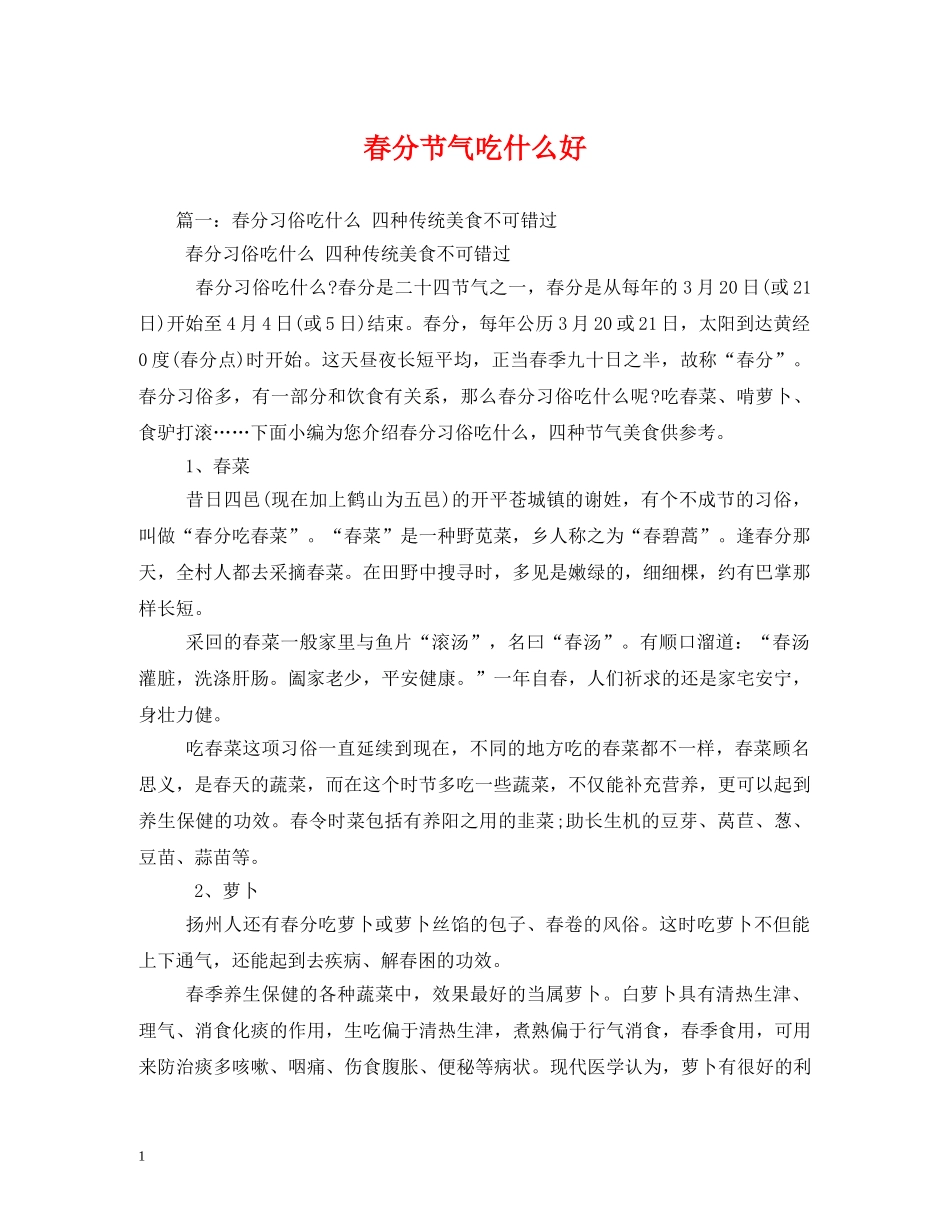 春分节气吃什么好

篇一：春分习俗吃什么 四种传统美食不可错过

春分习俗吃什么 四种传统美食不可错过

春分习俗吃什么?春分是二十四节气之一，春分是从每年的3月20日(或21日)开始至4月4日(或5日)结束。春分，每年公历3月20或21日，太阳到达黄经0度(春分点)时开始。这天昼夜长短平均，正当春季九十日之半，故称“春分”。春分习俗多，有一部分和饮食有关系，那么春分习俗吃什么呢?吃春菜、啃萝卜、食驴打滚……下面小编为您介绍春分习俗吃什么，四种节气美食供参考。

1、春菜

昔日四邑(现在加上鹤山为五邑)的开平苍城镇的谢姓，有个不成节的习俗，叫做“春分吃春菜”。“春菜”是一种野苋菜，乡人称之为“春碧蒿”。逢春分那天，全村人都去采摘春菜。在田野中搜寻时，多见是嫩绿的，细细棵，约有巴掌那样长短。

采回的春菜一般家里与鱼片“滚汤”，名曰“春汤”。有顺口溜道：“春汤灌脏，洗涤肝肠。阖家老少，平安健康。”一年自春，人们祈求的还是家宅安宁，身壮力健。

吃春菜这项习俗一直延续到现在，不同的地方吃的春菜都不一样，春菜顾名思义，是春天的蔬菜，而在这个时节多吃一些蔬菜，不仅能补充营养，更可以起到养生保健的功效。春令时菜包括有养阳之用的韭菜;助长生机的豆芽、莴苣、葱、豆苗、蒜苗等。

2、萝卜

扬州人还有春分吃萝卜或萝卜丝馅的包子、春卷的风俗。这时吃萝卜不但能上下通气，还能起到去疾病、解春困的功效。

春季养生保健的各种蔬菜中，效果最好的当属萝卜。白萝卜具有清热生津、理气、消食化痰的作用，生吃偏于清热生津，煮熟偏于行气消食，春季食用，可用来防治痰多咳嗽、咽痛、伤食腹胀、便秘等病状。现代医学认为，萝卜有很好的利

1